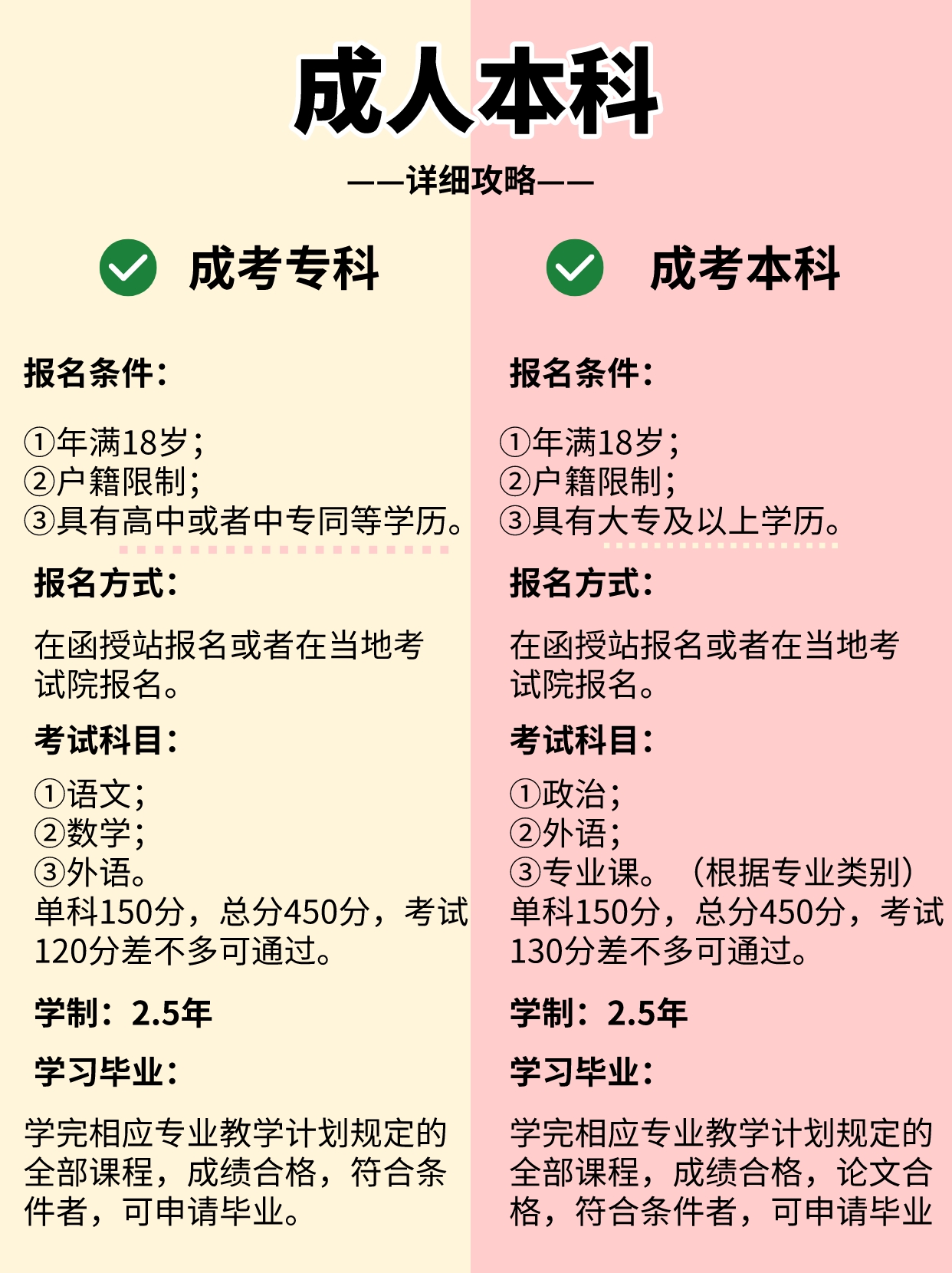 成人本科

——详细攻略——

成考专科

报名条件：

①年满18岁；
②户籍限制；
③具有高中或者中专同等学历。

报名方式：

在函授站报名或者在当地考试院报名。

考试科目：

①语文；
②数学；
③外语。
单科150分，总分450分，考试120分差不多可通过。

学制：2.5年

学习毕业：

学完相应专业教学计划规定的全部课程，成绩合格，符合条件者，可申请毕业。

成考本科

报名条件：

①年满18岁；
②户籍限制；
③具有大专及以上学历。

报名方式：

在函授站报名或者在当地考试院报名。

考试科目：

①政治；
②外语；
③专业课。（根据专业类别）
单科150分，总分450分，考试130分差不多可通过。

学制：2.5年

学习毕业：

学完相应专业教学计划规定的全部课程，成绩合格，论文合格，符合条件者，可申请毕业